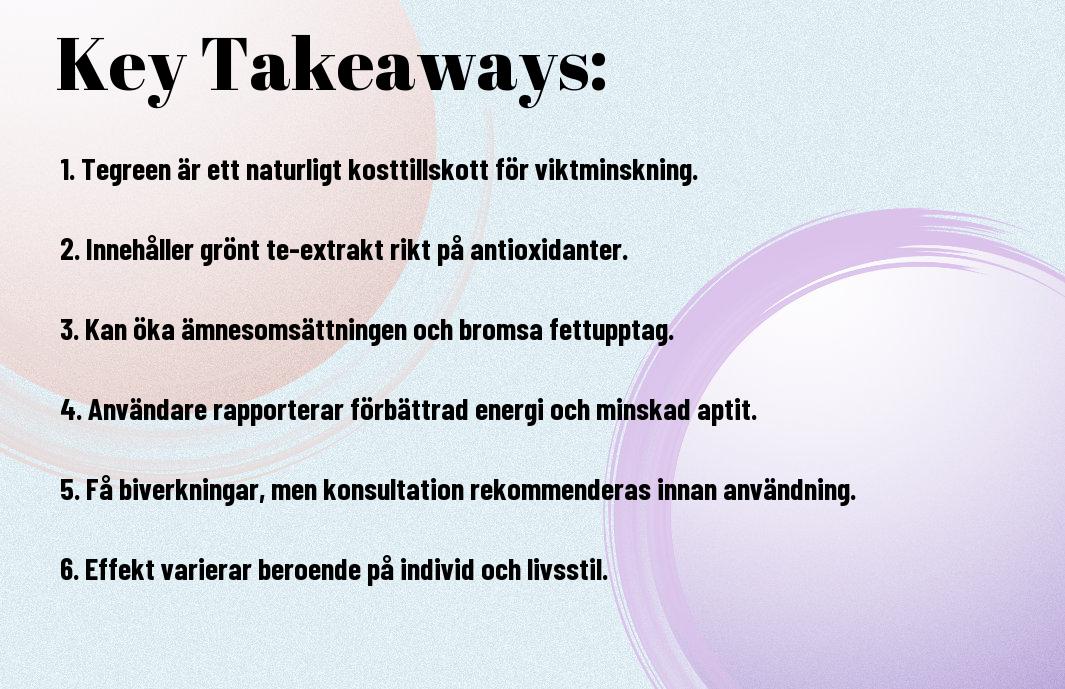 Key Takeaways:

1. Tegreen är ett naturligt kosttillskott för viktminskning.

2. Innehåller grönt te-extrakt rikt på antioxidanter.

3. Kan öka ämnesomsättningen och bromsa fettupptag.

4. Användare rapporterar förbättrad energi och minskad aptit.

5. Få biverkningar, men konsultation rekommenderas innan användning.

6. Effekt varierar beroende på individ och livsstil.